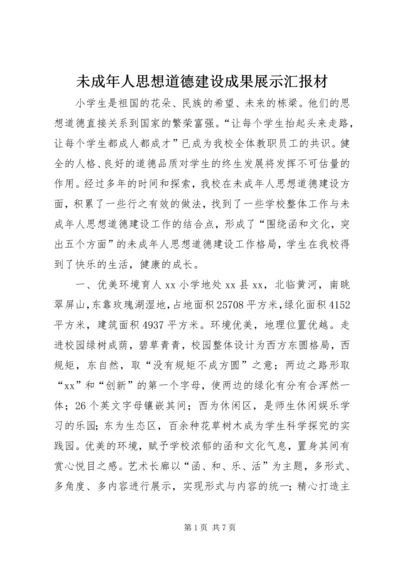 未成年人思想道德建设成果展示汇报材

小学生是祖国的花朵、民族的希望、未来的栋梁。他们的思想道德直接关系到国家的繁荣富强。“让每个学生抬起头来走路，让每个学生都成人都成才”已成为我校全体教职员工的共识。健全的人格、良好的道德品质对学生的终生发展将发挥不可估量的作用。经过多年的时间和探索，我校在未成年人思想道德建设方面，积累了一些行之有效的做法，找到了一些学校整体工作与未成年人思想道德建设工作的结合点，形成了“围绕函和文化，突出五个方面”的未成年人思想道德建设工作格局，学生在我校得到了快乐的生活，健康的成长。

一、优美环境育人 xx 小学地处 xx 县 xx，北临黄河，南眺翠屏山，东靠玫瑰湖湿地，占地面积 25708 平方米，绿化面积 4152 平方米，建筑面积 4937 平方米。环境优美，地理位置优越。走进校园绿树成荫，碧草青青，校园整体设计为西方东圆格局，西规矩，东自然，取“没有规矩不成方圆”之意；两边之路形取“xx”和“创新”的第一个字母，使两边的绿化有分有合浑然一体；26 个英文字母镶嵌其间；西为休闲区，是师生休闲娱乐学习的乐园；东为生态区，百余种花草树木成为学生科学探究的实践园。优美的环境，赋予学校浓郁的函和文化气息，置身其间有赏心悦目之感。艺术长廊以“函、和、乐、活”为主题，多形式、多角度、多内容进行展示，实现形式与内容的统一；精心打造主

第 1 页 共 7 页